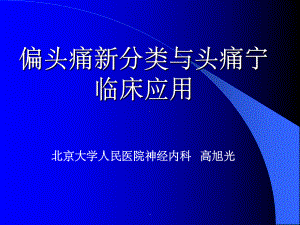 偏头痛新分类与头痛宁临床应用

北京大学人民医院神经内科 高旭光